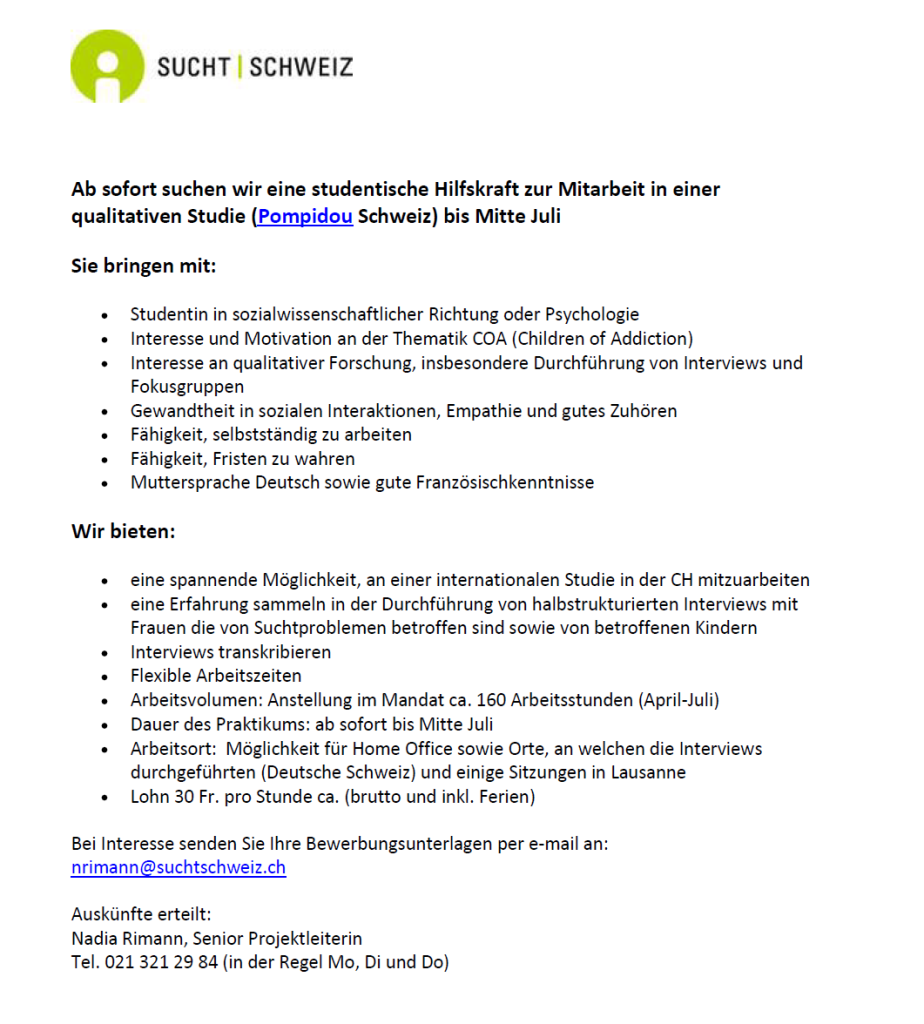 SUCHT | SCHWEIZ

Ab sofort suchen wir eine studentische Hilfskraft zur Mitarbeit in einer qualitativen Studie (Pompidou Schweiz) bis Mitte Juli

Sie bringen mit:

- Studentin in sozialwissenschaftlicher Richtung oder Psychologie
- Interesse und Motivation an der Thematik COA (Children of Addiction)
- Interesse an qualitativer Forschung, insbesondere Durchführung von Interviews und Fokusgruppen
- Gewandtheit in sozialen Interaktionen, Empathie und gutes Zuhören
- Fähigkeit, selbstständig zu arbeiten
- Fähigkeit, Fristen zu wahren
- Muttersprache Deutsch sowie gute Französischkenntnisse

Wir bieten:

- eine spannende Möglichkeit, an einer internationalen Studie in der CH mitzuarbeiten
- eine Erfahrung sammeln in der Durchführung von halbstrukturierten Interviews mit Frauen die von Suchtproblemen betroffen sind sowie von betroffenen Kindern
- Interviews transkribieren
- Flexible Arbeitszeiten
- Arbeitsvolumen: Anstellung im Mandat ca. 160 Arbeitsstunden (April-Juli)
- Dauer des Praktikums: ab sofort bis Mitte Juli
- Arbeitsort: Möglichkeit für Home Office sowie Orte, an welchen die Interviews durchgeführten (Deutsche Schweiz) und einige Sitzungen in Lausanne
- Lohn 30 Fr. pro Stunde ca. (brutto und inkl. Ferien)

Bei Interesse senden Sie Ihre Bewerbungsunterlagen per e-mail an:
nrimann@suchtschweiz.ch

Auskünfte erteilt:
Nadia Rimann, Senior Projektleiterin
Tel. 021 321 29 84 (in der Regel Mo, Di und Do)